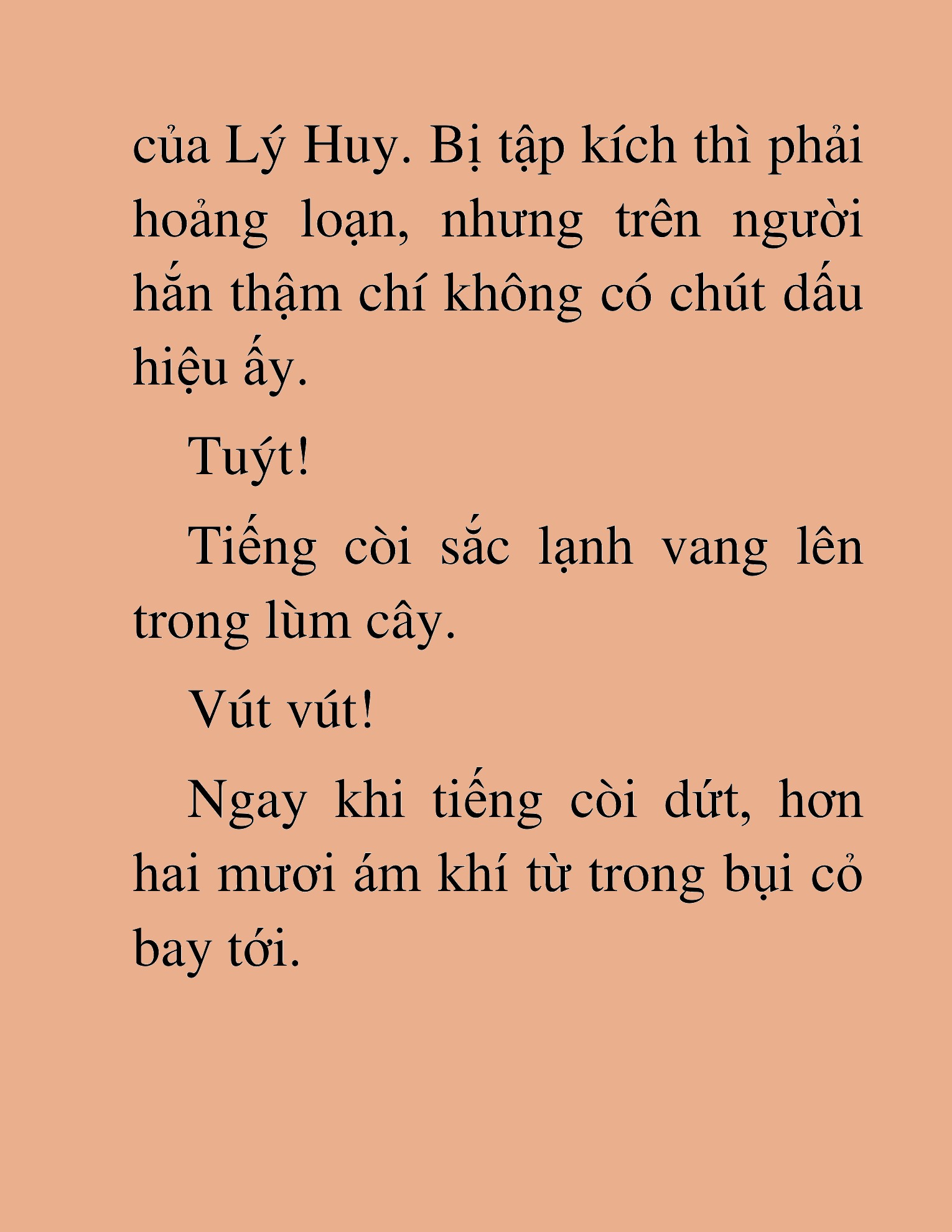 của Lý Huy. Bị tập kích thì phải hoảng loạn, nhưng trên người hắn thậm chí không có chút dấu hiệu ấy.

Tuýt!

Tiếng còi sắc lạnh vang lên trong lùm cây.

Vút vút!

Ngay khi tiếng còi dứt, hơn hai mươi ám khí từ trong bụi cỏ bay tới.